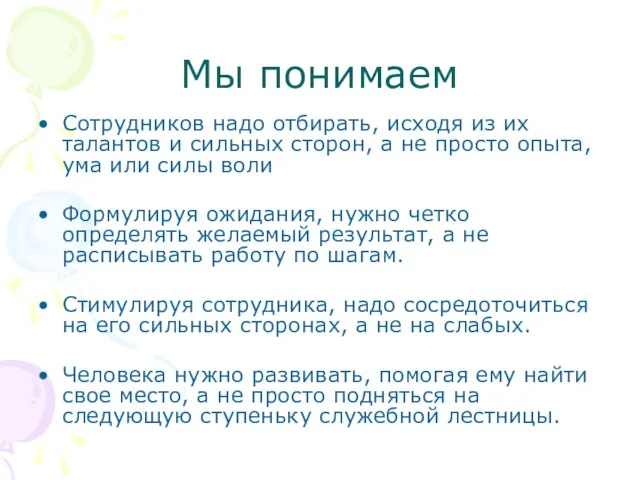 Мы понимаем

• Сотрудников надо отбирать, исходя из их талантов и сильных сторон, а не просто опыта, ума или силы воли

• Формулируя ожидания, нужно четко определять желаемый результат, а не расписывать работу по шагам.

• Стимулируя сотрудника, надо сосредоточиться на его сильных сторонах, а не на слабых.

• Человека нужно развивать, помогая ему найти свое место, а не просто подняться на следующую ступеньку служебной лестницы.